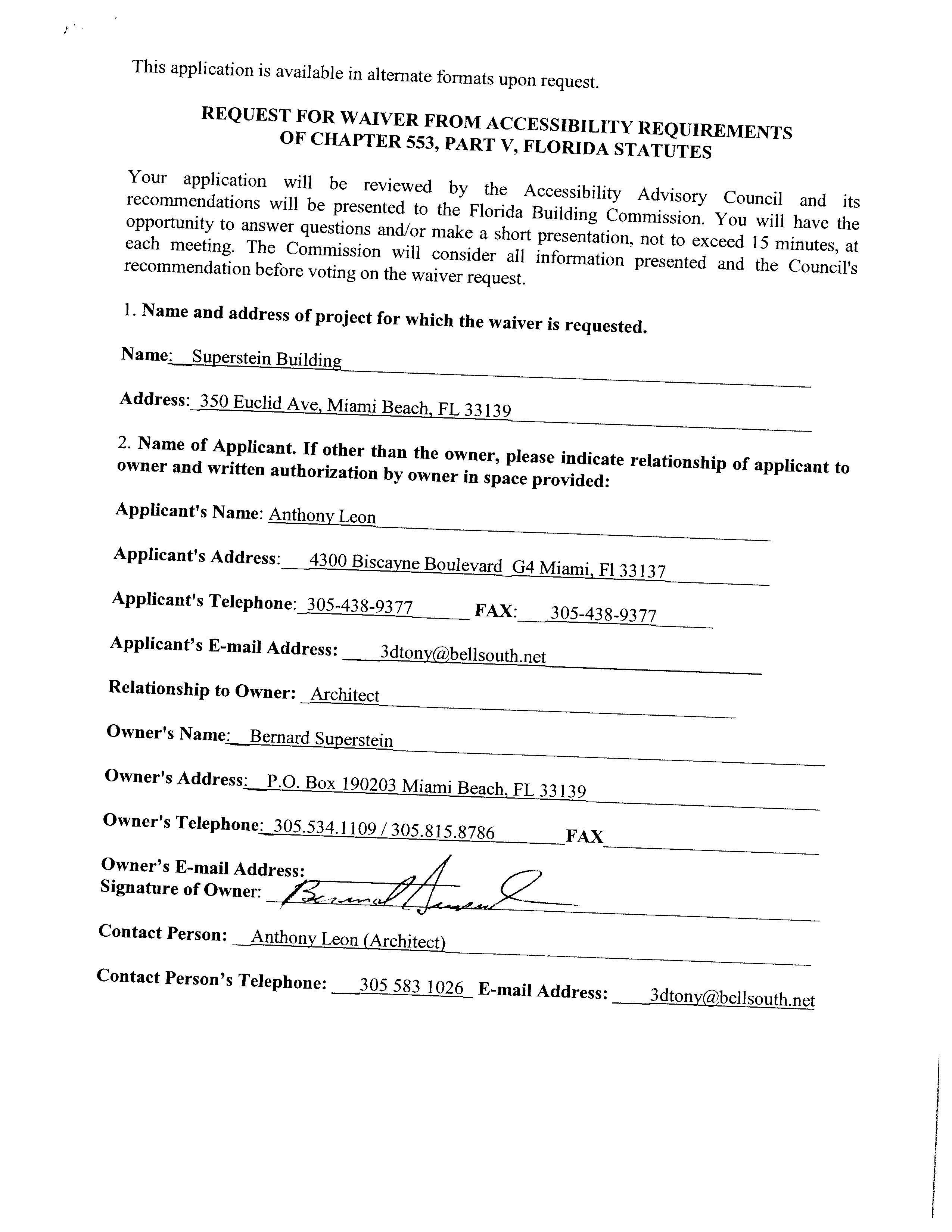 This application is available in alternate formats upon request.

REQUEST FOR WAIVER FROM ACCESSIBILITY REQUIREMENTS OF CHAPTER 553, PART V, FLORIDA STATUTES

Your application will be reviewed by the Accessibility Advisory Council and its recommendations will be presented to the Florida Building Commission. You will have the opportunity to answer questions and/or make a short presentation, not to exceed 15 minutes, at each meeting. The Commission will consider all information presented and the Council's recommendation before voting on the waiver request.

1. Name and address of project for which the waiver is requested.

Name: Superstein Building

Address: 350 Euclid Ave, Miami Beach, FL 33139

2. Name of Applicant. If other than the owner, please indicate relationship of applicant to owner and written authorization by owner in space provided:

Applicant's Name: Anthony Leon

Applicant's Address: 4300 Biscayne Boulevard G4 Miami, Fl 33137

Applicant's Telephone: 305-438-9377 FAX: 305-438-9377

Applicant's E-mail Address: 3dtony@bellsouth.net

Relationship to Owner: Architect

Owner's Name: Bernard Superstein

Owner's Address: P.O. Box 190203 Miami Beach, FL 33139

Owner's Telephone: 305.534.1109 / 305.815.8786 FAX

Owner's E-mail Address:
Signature of Owner: Bernard Superstein

Contact Person: Anthony Leon (Architect)

Contact Person's Telephone: 305 583 1026 E-mail Address: 3dtony@bellsouth.net